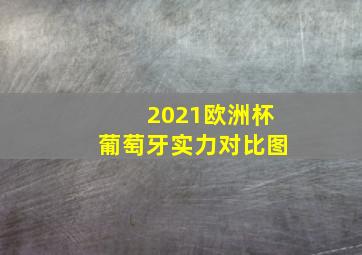 2021欧洲杯
葡萄牙实力对比图